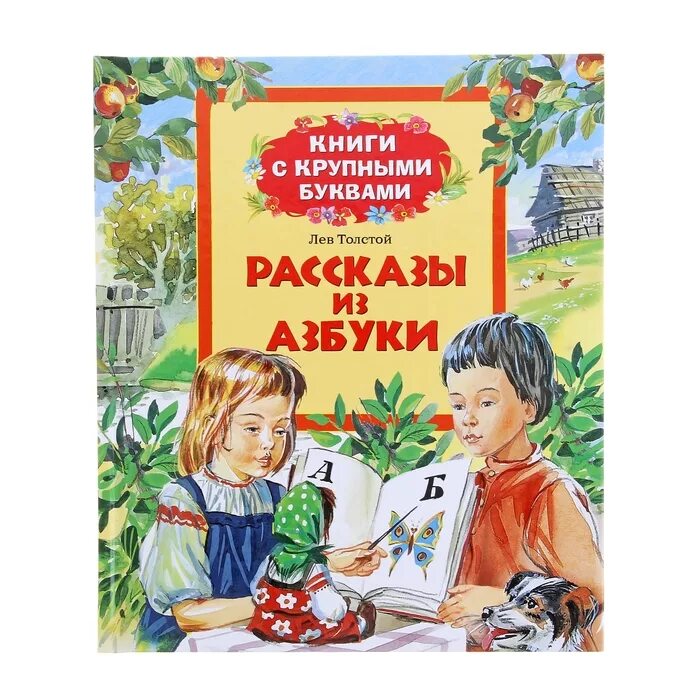 КНИГИ С КРУПНЫМИ БУКВАМИ

Лев Толстой

РАССКАЗЫ ИЗ АЗБУКИ

А

Б